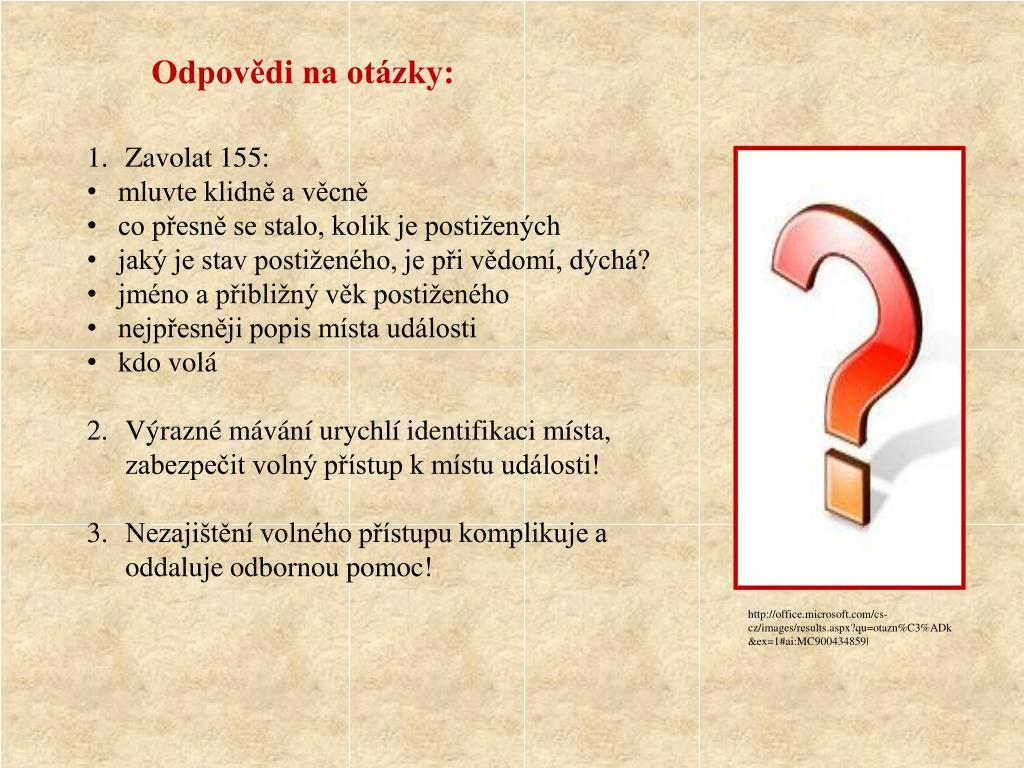 Odpovědi na otázky:

1. Zavolat 155:
• mluvte klidně a věcně
• co přesně se stalo, kolik je postižených
• jaký je stav postiženého, je při vědomí, dýchá?
• jméno a přibližný věk postiženého
• nejpřesněji popis místa události
• kdo volá

2. Výrazné mávání urychlí identifikaci místa, zabezpečit volný přístup k místu události!

3. Nezajištění volného přístupu komplikuje a oddaluje odbornou pomoc!

http://office.microsoft.com/cs-cz/images/results.aspx?qu=otazn%C3%ADk&ex=1#ai:MC900434859|